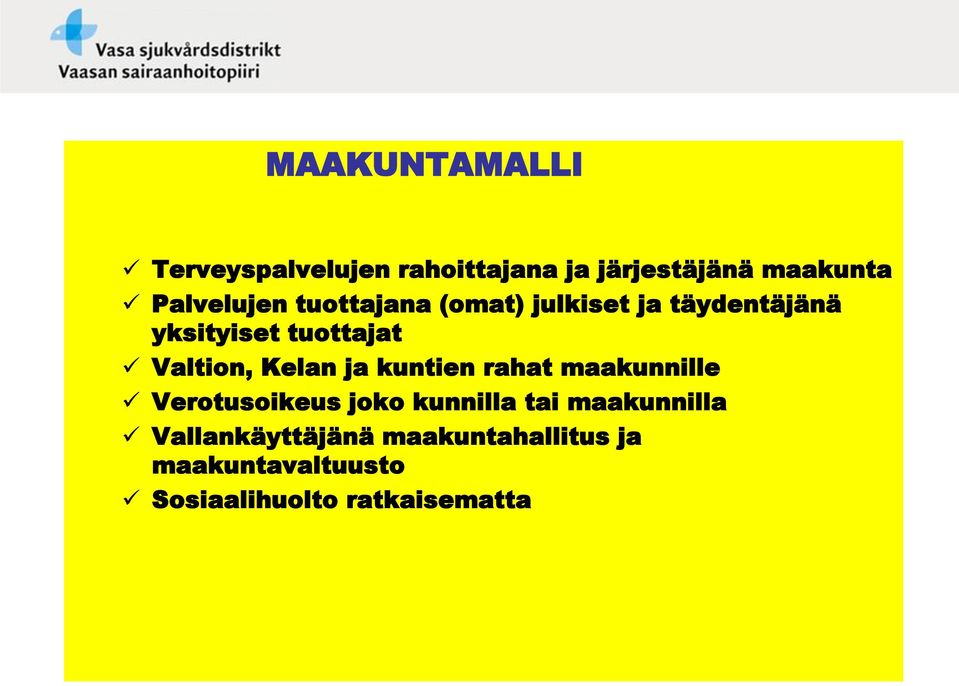 Vasa sjukvårdsdistrikt
Vaasan sairaanhoitopiiri

MAAKUNTAMALLI

✓ Terveyspalvelujen rahoittajana ja järjestäjänä maakunta
✓ Palvelujen tuottajana (omat) julkiset ja täydentäjänä yksityiset tuottajat
✓ Valtion, Kelan ja kuntien rahat maakunnille
✓ Verotusoikeus joko kunnilla tai maakunnilla
✓ Vallankäyttäjänä maakuntahallitus ja maakuntavaltuusto
✓ Sosiaalihuolto ratkaisematta